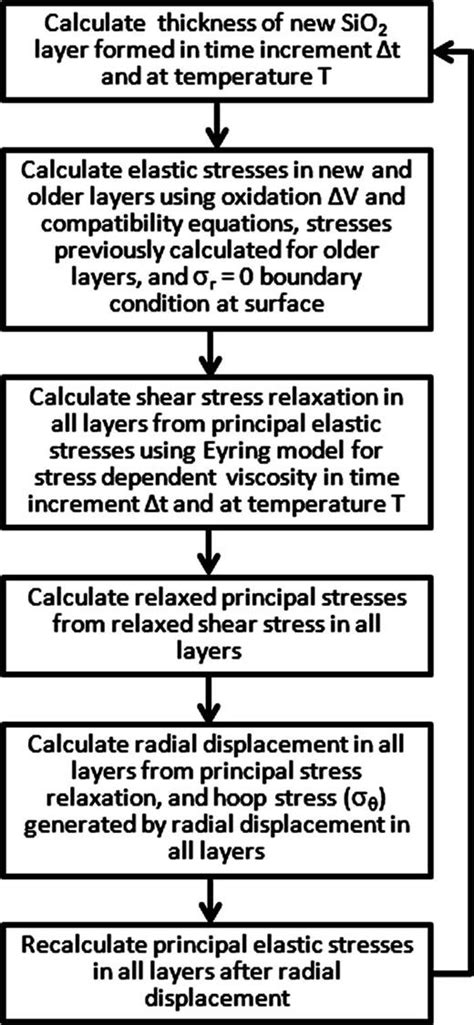 Calculate thickness of new $SiO_2$ layer formed in time increment $\Delta t$ and at temperature T

Calculate elastic stresses in new and older layers using oxidation $\Delta V$ and compatibility equations, stresses previously calculated for older layers, and $\sigma_r = 0$ boundary condition at surface

Calculate shear stress relaxation in all layers from principal elastic stresses using Eyring model for stress dependent viscosity in time increment $\Delta t$ and at temperature T

Calculate relaxed principal stresses from relaxed shear stress in all layers

Calculate radial displacement in all layers from principal stress relaxation, and hoop stress ($\sigma_\theta$) generated by radial displacement in all layers

Recalculate principal elastic stresses in all layers after radial displacement